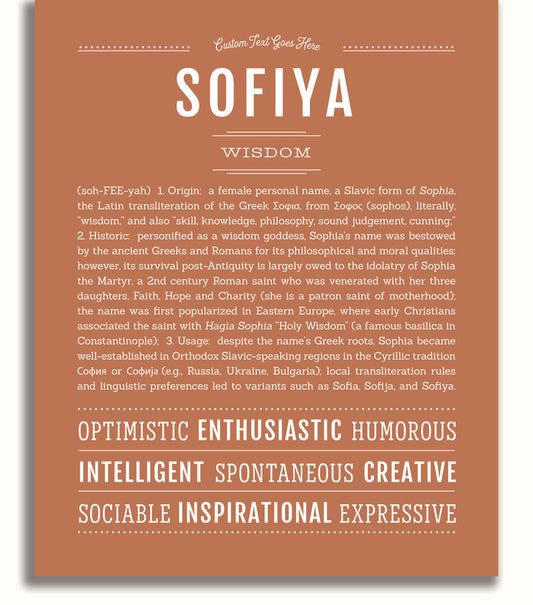 Custom Text Goes Here

SOFIYA

WISDOM

(soh-FEE-yah) 1. Origin: a female personal name, a Slavic form of Sophia, the Latin transliteration of the Greek Σοφια, from Σοφος (sophos), literally, "wisdom," and also "skill, knowledge, philosophy, sound judgement, cunning;" 2. Historic: personified as a wisdom goddess, Sophia's name was bestowed by the ancient Greeks and Romans for its philosophical and moral qualities; however, its survival post-Antiquity is largely owed to the idolatry of Sophia the Martyr, a 2nd century Roman saint who was venerated with her three daughters, Faith, Hope and Charity (she is a patron saint of motherhood); the name was first popularized in Eastern Europe, where early Christians associated the saint with Hagia Sophia "Holy Wisdom" (a famous basilica in Constantinople); 3. Usage: despite the name's Greek roots, Sophia became well-established in Orthodox Slavic-speaking regions in the Cyrillic tradition София or Софија (e.g., Russia, Ukraine, Bulgaria); local transliteration rules and linguistic preferences led to variants such as Sofia, Sofija, and Sofiya.

OPTIMISTIC ENTHUSIASTIC HUMOROUS

INTELLIGENT SPONTANEOUS CREATIVE

SOCIABLE INSPIRATIONAL EXPRESSIVE